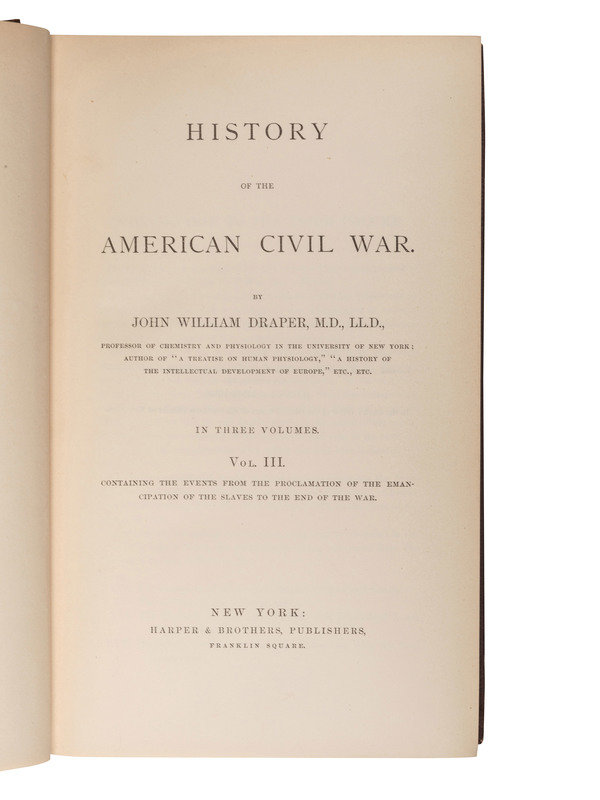 HISTORY

OF THE

AMERICAN CIVIL WAR.

BY

JOHN WILLIAM DRAPER, M.D., LL.D.,

PROFESSOR OF CHEMISTRY AND PHYSIOLOGY IN THE UNIVERSITY OF NEW YORK; AUTHOR OF "A TREATISE ON HUMAN PHYSIOLOGY," "A HISTORY OF THE INTELLECTUAL DEVELOPMENT OF EUROPE," ETC., ETC.

IN THREE VOLUMES.

VOL. III.

CONTAINING THE EVENTS FROM THE PROCLAMATION OF THE EMANCIPATION OF THE SLAVES TO THE END OF THE WAR.

NEW YORK:
HARPER & BROTHERS, PUBLISHERS,
FRANKLIN SQUARE.